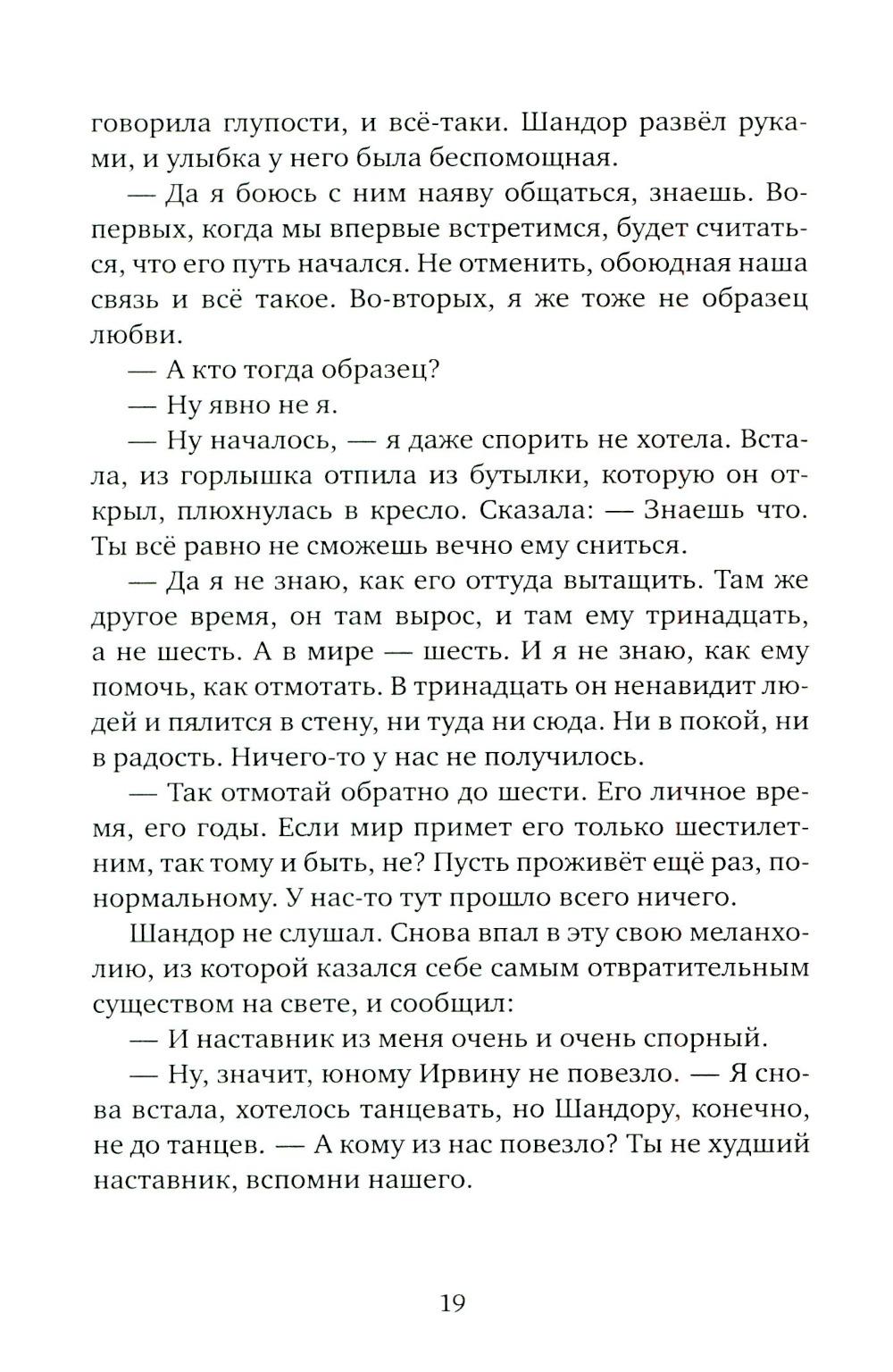 говорила глупости, и всё-таки. Шандор развёл руками, и улыбка у него была беспомощная.

— Да я боюсь с ним наяву общаться, знаешь. Во-первых, когда мы впервые встретимся, будет считаться, что его путь начался. Не отменить, обоюдная наша связь и всё такое. Во-вторых, я же тоже не образец любви.

— А кто тогда образец?

— Ну явно не я.

— Ну началось, — я даже спорить не хотела. Встала, из горлышка отпила из бутылки, которую он открыл, плюхнулась в кресло. Сказала: — Знаешь что. Ты всё равно не сможешь вечно ему сниться.

— Да я не знаю, как его оттуда вытащить. Там же другое время, он там вырос, и там ему тринадцать, а не шесть. А в мире — шесть. И я не знаю, как ему помочь, как отмотать. В тринадцать он ненавидит людей и пялится в стену, ни туда ни сюда. Ни в покой, ни в радость. Ничего-то у нас не получилось.

— Так отмотай обратно до шести. Его личное время, его годы. Если мир примет его только шестилетним, так тому и быть, не? Пусть проживёт ещё раз, по-нормальному. У нас-то тут прошло всего ничего.

Шандор не слушал. Снова впал в эту свою меланхолию, из которой казался себе самым отвратительным существом на свете, и сообщил:

— И наставник из меня очень и очень спорный.

— Ну, значит, юному Ирвину не повезло. — Я снова встала, хотелось танцевать, но Шандору, конечно, не до танцев. — А кому из нас повезло? Ты не худший наставник, вспомни нашего.

19